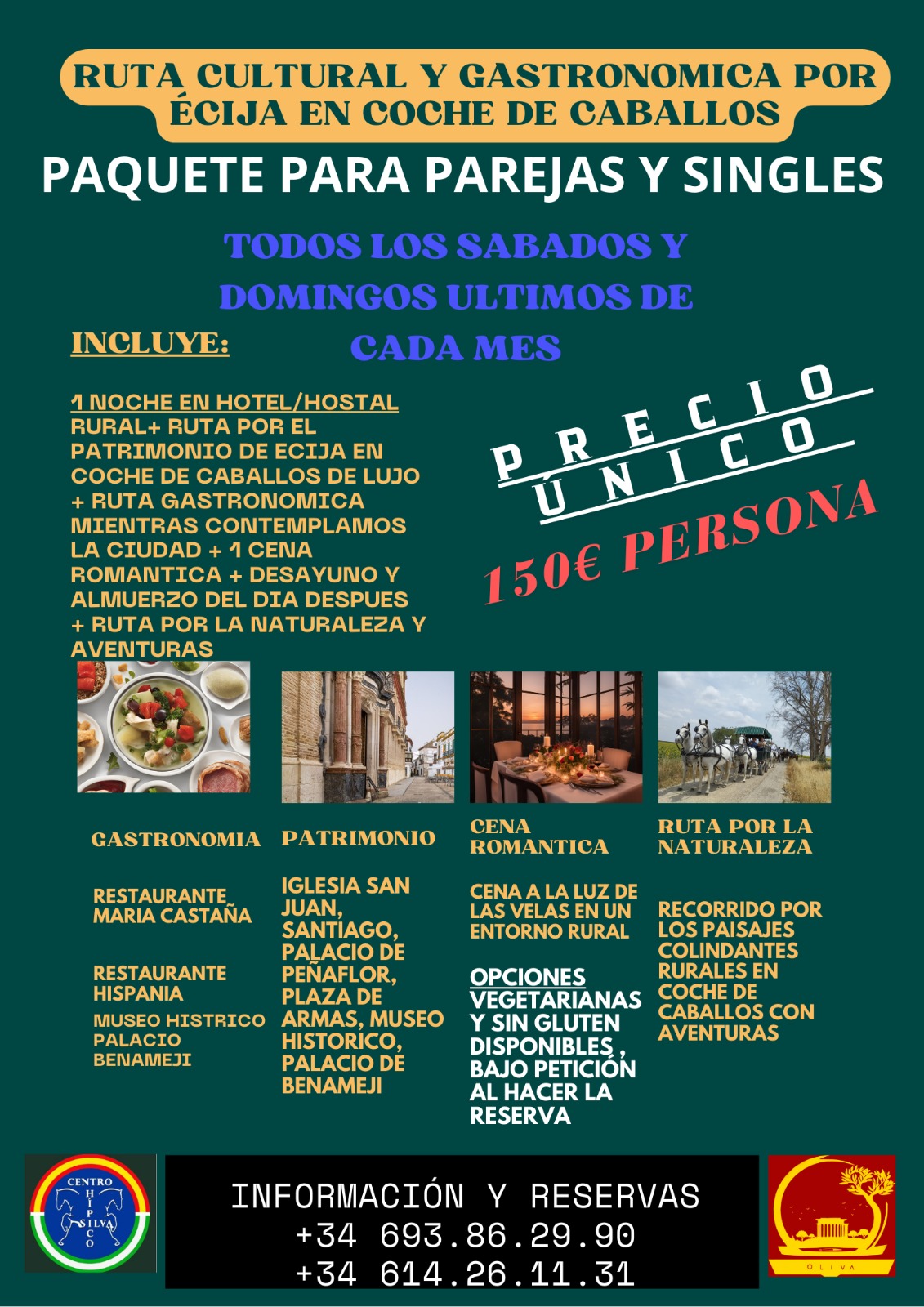 RUTA CULTURAL Y GASTRONOMICA POR ÉCIJA EN COCHE DE CABALLOS

PAQUETE PARA PAREJAS Y SINGLES

TODOS LOS SABADOS Y DOMINGOS ULTIMOS DE CADA MES

INCLUYE:

1 NOCHE EN HOTEL/HOSTAL RURAL+ RUTA POR EL PATRIMONIO DE ECIJA EN COCHE DE CABALLOS DE LUJO + RUTA GASTRONOMICA MIENTRAS CONTEMPLAMOS LA CIUDAD + 1 CENA ROMANTICA + DESAYUNO Y ALMUERZO DEL DIA DESPUES + RUTA POR LA NATURALEZA Y AVENTURAS

PRECIO ÚNICO

150€ PERSONA

GASTRONOMIA

RESTAURANTE MARIA CASTAÑA

RESTAURANTE HISPANIA

MUSEO HISTRICO PALACIO BENAMEJI

PATRIMONIO

IGLESIA SAN JUAN, SANTIAGO, PALACIO DE PEÑAFLOR, PLAZA DE ARMAS, MUSEO HISTORICO, PALACIO DE BENAMEJI

CENA ROMANTICA

CENA A LA LUZ DE LAS VELAS EN UN ENTORNO RURAL

OPCIONES VEGETARIANAS Y SIN GLUTEN DISPONIBLES , BAJO PETICIÓN AL HACER LA RESERVA

RUTA POR LA NATURALEZA

RECORRIDO POR LOS PAISAJES COLINDANTES RURALES EN COCHE DE CABALLOS CON AVENTURAS

CENTRO HIPICO SILVA

INFORMACIÓN Y RESERVAS
+34 693.86.29.90
+34 614.26.11.31

OLIVA